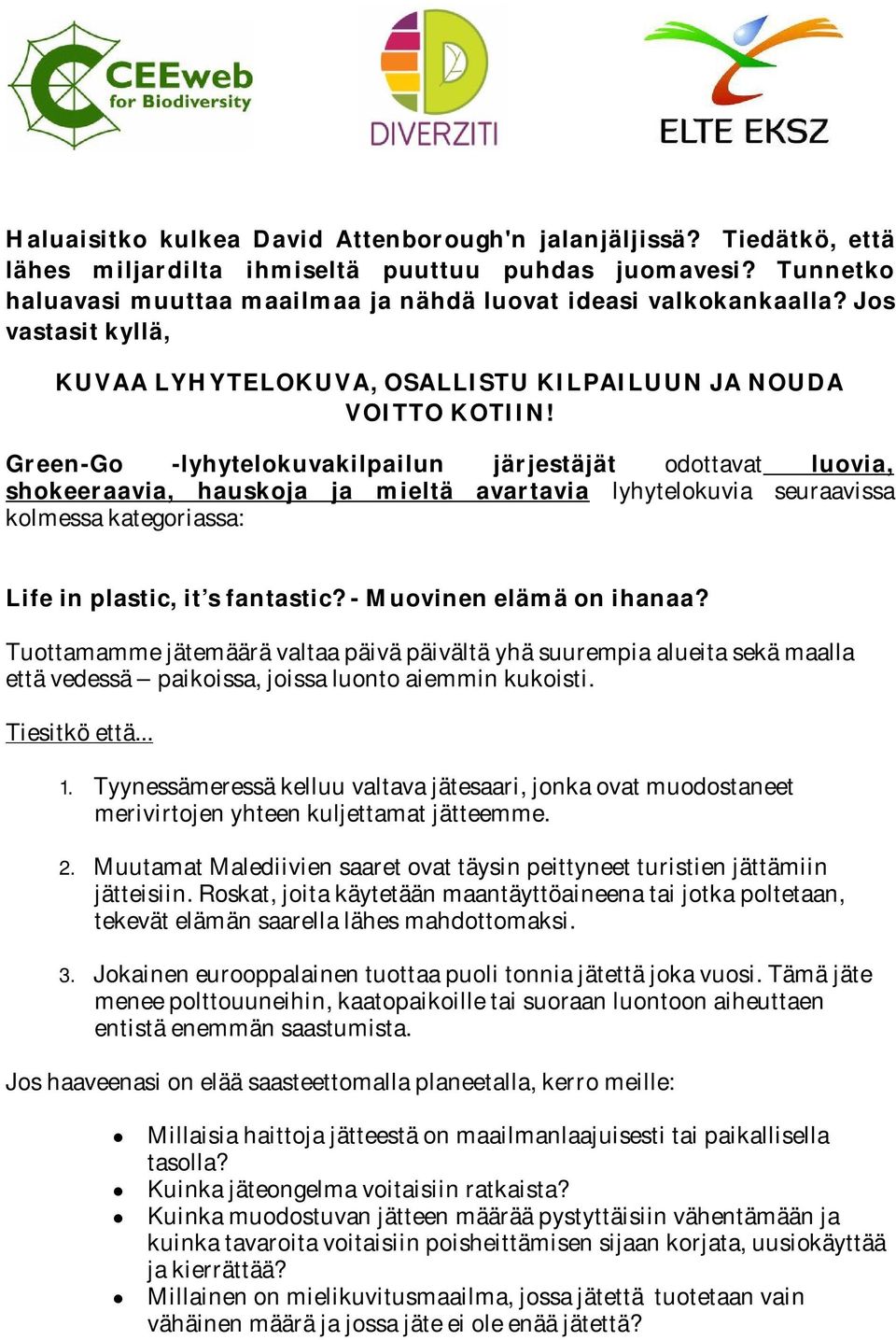 CEEweb for Biodiversity

DIVERZITI

ELTE EKSZ

Haluaisitko kulkea David Attenborough'n jalanjäljissä? Tiedätkö, että lähes miljardilta ihmiseltä puuttuu puhdas juomavesi? Tunnetko haluavasi muuttaa maailmaa ja nähdä luovat ideasi valkokankaalla? Jos vastasit kyllä,

KUVAA LYHYTELOKUVA, OSALLISTU KILPAILUUN JA NOUDA VOITTO KOTIIN!

Green-Go -lyhytelokuvakilpailun järjestäjät odottavat luovia, shokeeraavia, hauskoja ja mieltä avartavia lyhytelokuvia seuraavissa kolmessa kategoriassa:

Life in plastic, it's fantastic? - Muovinen elämä on ihanaa?

Tuottamamme jätemäärä valtaa päivä päivältä yhä suurempia alueita sekä maalla että vedessä – paikoissa, joissa luonto aiemmin kukoisti.

Tiesitkö että...

1. Tyynessämeressä kelluu valtava jätesaari, jonka ovat muodostaneet merivirtojen yhteen kuljettamat jätteemme.

2. Muutamat Malediivien saaret ovat täysin peittyneet turistien jättämiin jätteisiin. Roskat, joita käytetään maantäyttöaineena tai jotka poltetaan, tekevät elämän saarella lähes mahdottomaksi.

3. Jokainen eurooppalainen tuottaa puoli tonnia jätettä joka vuosi. Tämä jäte menee polttouuneihin, kaatopaikoille tai suoraan luontoon aiheuttaen entistä enemmän saastumista.

Jos haaveenasi on elää saasteettomalla planeetalla, kerro meille:

• Millaisia haittoja jätteestä on maailmanlaajuisesti tai paikallisella tasolla?
• Kuinka jäteongelma voitaisiin ratkaista?
• Kuinka muodostuvan jätteen määrää pystyttäisiin vähentämään ja kuinka tavaroita voitaisiin poisheittämisen sijaan korjata, uusiokäyttää ja kierrättää?
• Millainen on mielikuvitusmaailma, jossa jätettä tuotetaan vain vähäinen määrä ja jossa jäte ei ole enää jätettä?